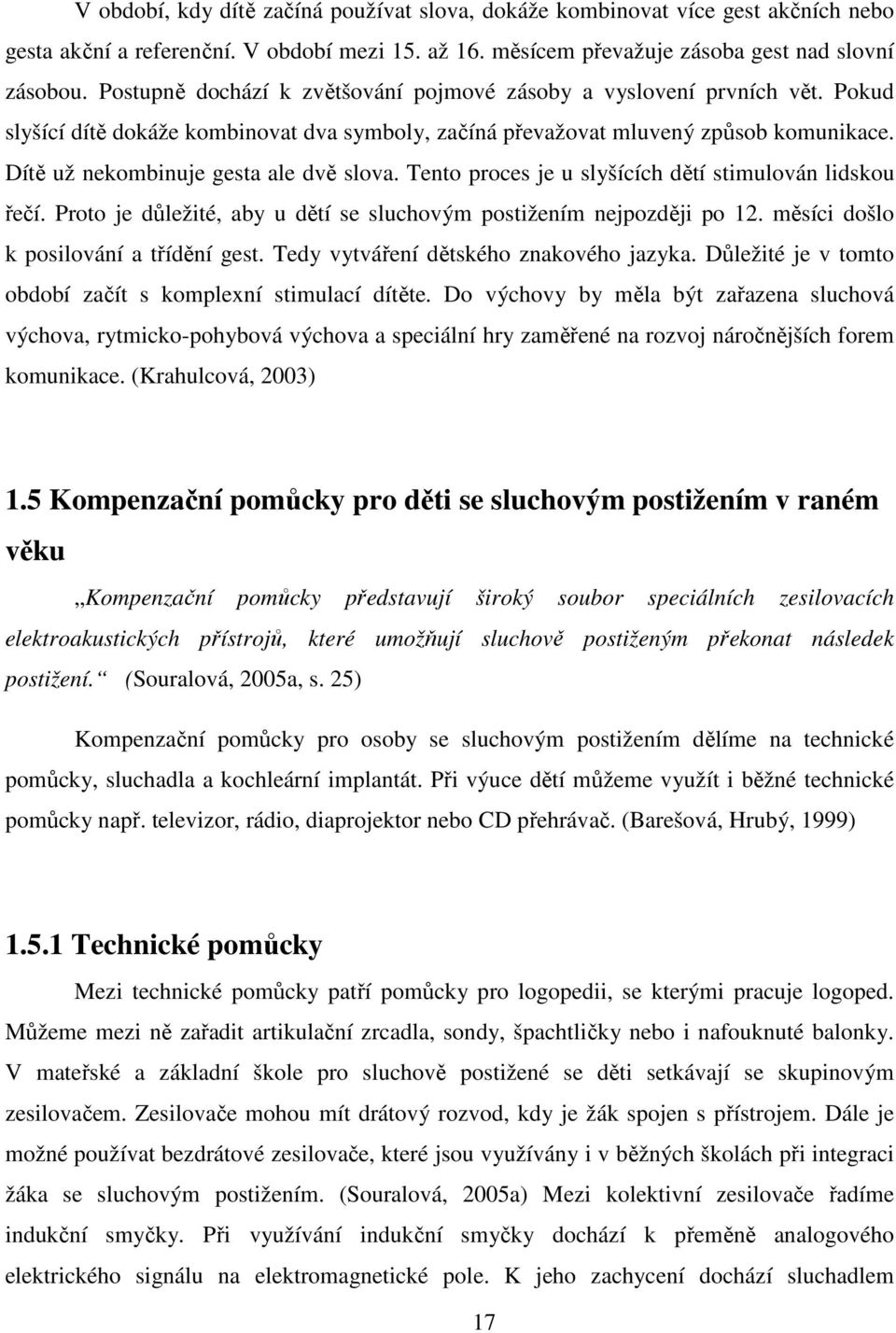 V období, kdy dítě začíná používat slova, dokáže kombinovat více gest akčních nebo gesta akční a referenční. V období mezi 15. až 16. měsícem převažuje zásoba gest nad slovní zásobou. Postupně dochází k zvětšování pojmové zásoby a vyslovení prvních vět. Pokud slyšící dítě dokáže kombinovat dva symboly, začíná převažovat mluvený způsob komunikace. Dítě už nekombinuje gesta ale dvě slova. Tento proces je u slyšících dětí stimulován lidskou řečí. Proto je důležité, aby u dětí se sluchovým postižením nejpozději po 12. měsíci došlo k posilování a třídění gest. Tedy vytváření dětského znakového jazyka. Důležité je v tomto období začít s komplexní stimulací dítěte. Do výchovy by měla být zařazena sluchová výchova, rytmicko-pohybová výchova a speciální hry zaměřené na rozvoj náročnějších forem komunikace. (Krahulcová, 2003)

1.5 Kompenzační pomůcky pro děti se sluchovým postižením v raném věku

„Kompenzační pomůcky představují široký soubor speciálních zesilovacích elektroakustických přístrojů, které umožňují sluchově postiženým překonat následek postižení.“ (Souralová, 2005a, s. 25)

Kompenzační pomůcky pro osoby se sluchovým postižením dělíme na technické pomůcky, sluchadla a kochleární implantát. Při výuce dětí můžeme využít i běžné technické pomůcky např. televizor, rádio, diaprojektor nebo CD přehrávač. (Barešová, Hrubý, 1999)

1.5.1 Technické pomůcky

Mezi technické pomůcky patří pomůcky pro logopedii, se kterými pracuje logoped. Můžeme mezi ně zařadit artikulační zrcadla, sondy, špachtličky nebo i nafouknuté balonky. V mateřské a základní škole pro sluchově postižené se děti setkávají se skupinovým zesilovačem. Zesilovače mohou mít drátový rozvod, kdy je žák spojen s přístrojem. Dále je možné používat bezdrátové zesilovače, které jsou využívány i v běžných školách při integraci žáka se sluchovým postižením. (Souralová, 2005a) Mezi kolektivní zesilovače řadíme indukční smyčky. Při využívání indukční smyčky dochází k přeměně analogového elektrického signálu na elektromagnetické pole. K jeho zachycení dochází sluchadlem

17